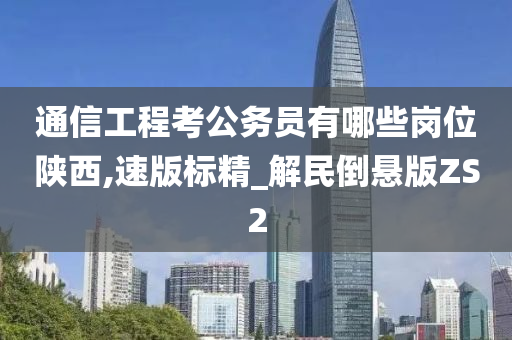 通信工程考公务员有哪些岗位陕西,速版标精_解民倒悬版ZS2